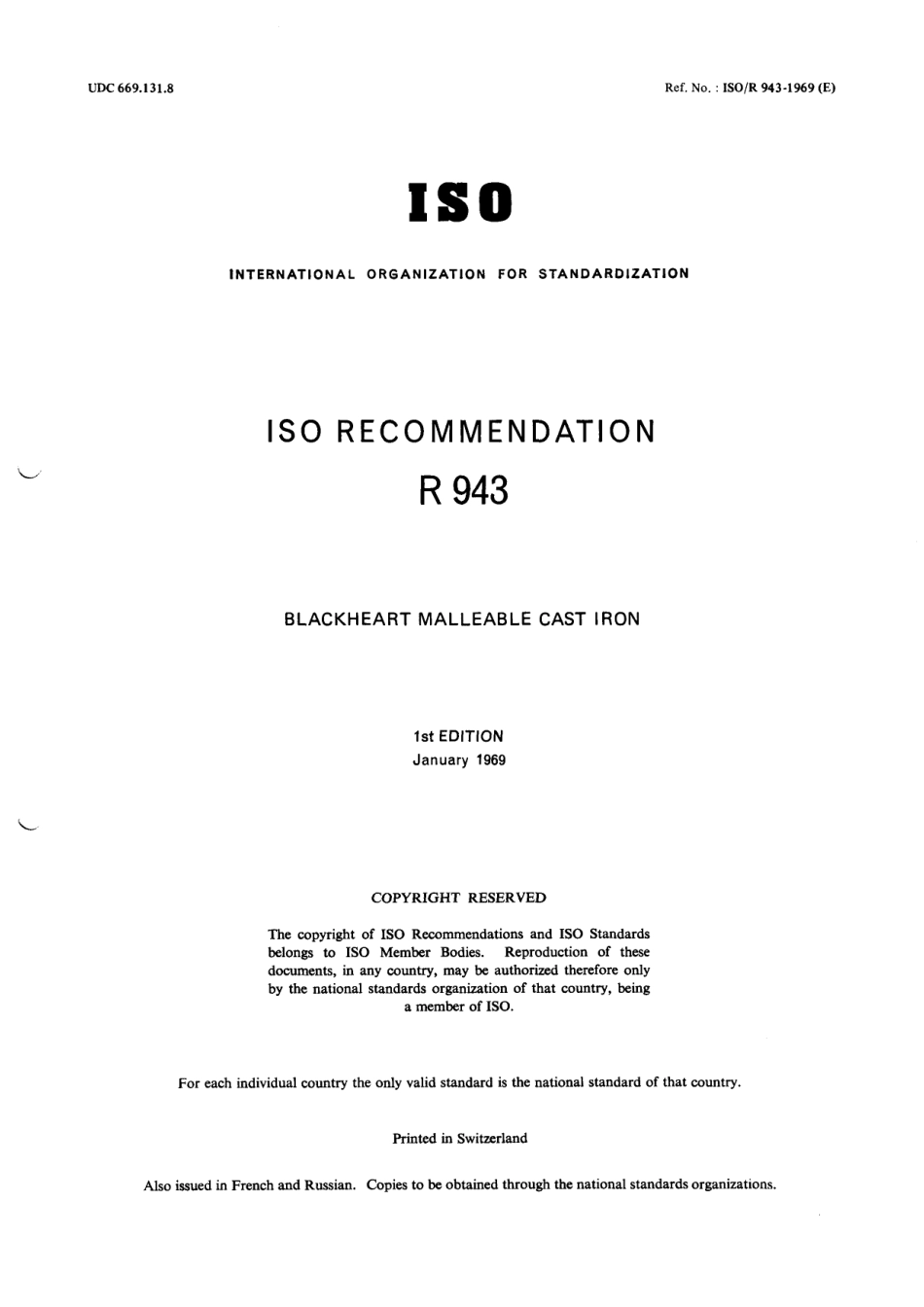 UDC 669.131.8

Ref. No. : ISO/R 943-1969 (E)

ISO

INTERNATIONAL ORGANIZATION FOR STANDARDIZATION

ISO RECOMMENDATION

R 943

BLACKHEART MALLEABLE CAST IRON

1st EDITION
January 1969

COPYRIGHT RESERVED

The copyright of ISO Recommendations and ISO Standards belongs to ISO Member Bodies. Reproduction of these documents, in any country, may be authorized therefore only by the national standards organization of that country, being a member of ISO.

For each individual country the only valid standard is the national standard of that country.

Printed in Switzerland

Also issued in French and Russian. Copies to be obtained through the national standards organizations.